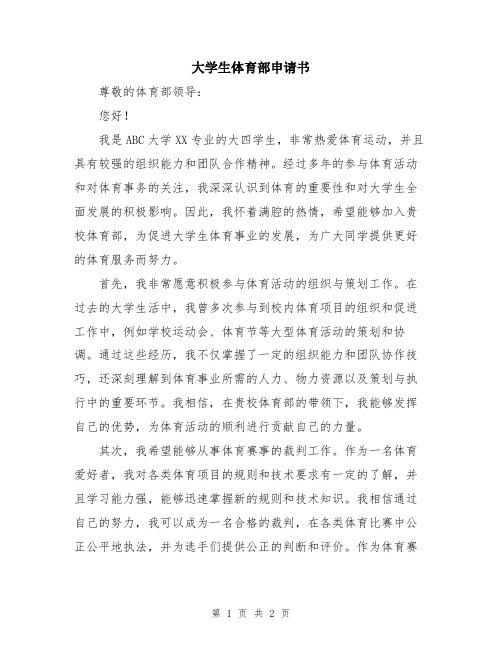 大学生体育部申请书

尊敬的体育部领导：

您好！

我是ABC大学XX专业的大四学生，非常热爱体育运动，并且具有较强的组织能力和团队合作精神。经过多年的参与体育活动和对体育事务的关注，我深深认识到体育的重要性和对大学生全面发展的积极影响。因此，我怀着满腔的热情，希望能够加入贵校体育部，为促进大学生体育事业的发展，为广大同学提供更好的体育服务而努力。

首先，我非常愿意积极参与体育活动的组织与策划工作。在过去的大学生活中，我曾多次参与到校内体育项目的组织和促进工作中，例如学校运动会、体育节等大型体育活动的策划和协调。通过这些经历，我不仅掌握了一定的组织能力和团队协作技巧，还深刻理解到体育事业所需的人力、物力资源以及策划与执行中的重要环节。我相信，在贵校体育部的带领下，我能够发挥自己的优势，为体育活动的顺利进行贡献自己的力量。

其次，我希望能够从事体育赛事的裁判工作。作为一名体育爱好者，我对各类体育项目的规则和技术要求有一定的了解，并且学习能力强，能够迅速掌握新的规则和技术知识。我相信通过自己的努力，我可以成为一名合格的裁判，在各类体育比赛中公正公平地执法，并为选手们提供公正的判断和评价。作为体育赛

第 1 页 共 2 页